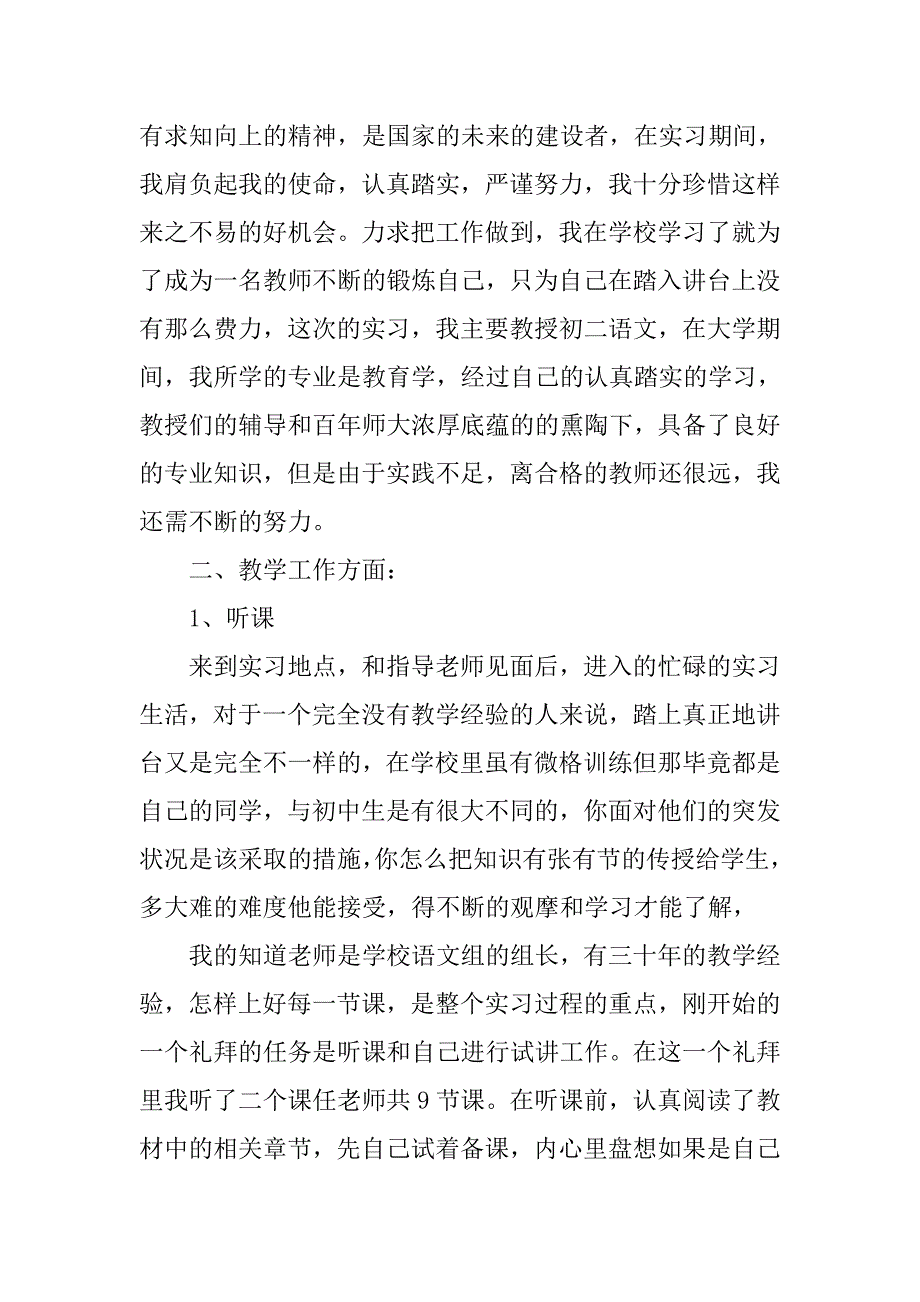 有求知向上的精神，是国家的未来的建设者，在实习期间，我肩负起我的使命，认真踏实，严谨努力，我十分珍惜这样来之不易的好机会。力求把工作做到，我在学校学习了就为了成为一名教师不断的锻炼自己，只为自己在踏入讲台上没有那么费力，这次的实习，我主要教授初二语文，在大学期间，我所学的专业是教育学，经过自己的认真踏实的学习，教授们的辅导和百年师大浓厚底蕴的的熏陶下，具备了良好的专业知识，但是由于实践不足，离合格的教师还很远，我还需不断的努力。

二、教学工作方面：

1、听课

来到实习地点，和指导老师见面后，进入的忙碌的实习生活，对于一个完全没有教学经验的人来说，踏上真正地讲台又是完全不一样的，在学校里虽有微格训练但那毕竟都是自己的同学，与初中生是有很大不同的，你面对他们的突发状况是该采取的措施，你怎么把知识有张有节的传授给学生，多大难的难度他能接受，得不断的观摩和学习才能了解，

我的知道老师是学校语文组的组长，有三十年的教学经验，怎样上好每一节课，是整个实习过程的重点，刚开始的一个礼拜的任务是听课和自己进行试讲工作。在这一个礼拜里我听了二个课任老师共 9 节课。在听课前，认真阅读了教材中的相关章节，先自己试着备课，内心里盘想如果是自己